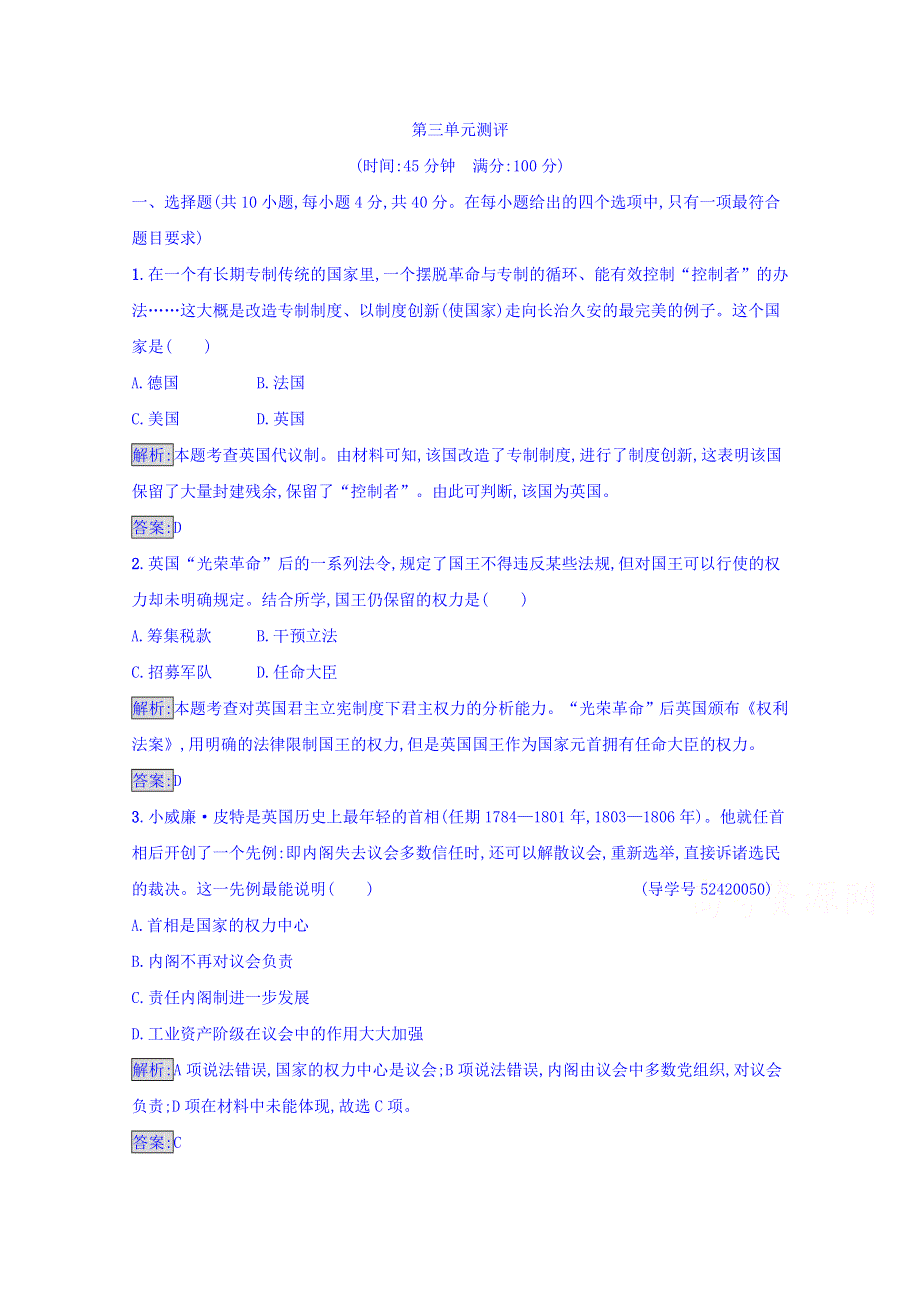 第三单元测评

(时间:45 分钟　满分:100 分)

一、选择题(共 10 小题,每小题 4 分,共 40 分。在每小题给出的四个选项中,只有一项最符合题目要求)

1. 在一个有长期专制传统的国家里,一个摆脱革命与专制的循环、能有效控制“控制者”的办法……这大概是改造专制制度、以制度创新(使国家)走向长治久安的最完美的例子。这个国家是(　　)

A. 德国　　　B. 法国

C. 美国　　　D. 英国

解析:本题考查英国代议制。由材料可知,该国改造了专制制度,进行了制度创新,这表明该国保留了大量封建残余,保留了“控制者”。由此可判断,该国为英国。

答案:D

2. 英国“光荣革命”后的一系列法令,规定了国王不得违反某些法规,但对国王可以行使的权力却未明确规定。结合所学,国王仍保留的权力是(　　)

A. 筹集税款　　　B. 干预立法

C. 招募军队　　　D. 任命大臣

解析:本题考查对英国君主立宪制度下君主权力的分析能力。“光荣革命”后英国颁布《权利法案》,用明确的法律限制国王的权力,但是英国国王作为国家元首拥有任命大臣的权力。

答案:D

3. 小威廉·皮特是英国历史上最年轻的首相(任期 1784—1801 年,1803—1806 年)。他就任首相后开创了一个先例:即内阁失去议会多数信任时,还可以解散议会,重新选举,直接诉诸选民的裁决。这一先例最能说明(　　)　　　(导学号 52420050)

A. 首相是国家的权力中心

B. 内阁不再对议会负责

C. 责任内阁制进一步发展

D. 工业资产阶级在议会中的作用大大加强

解析:A 项说法错误,国家的权力中心是议会;B 项说法错误,内阁由议会中多数党组织,对议会负责;D 项在材料中未能体现,故选 C 项。

答案:C